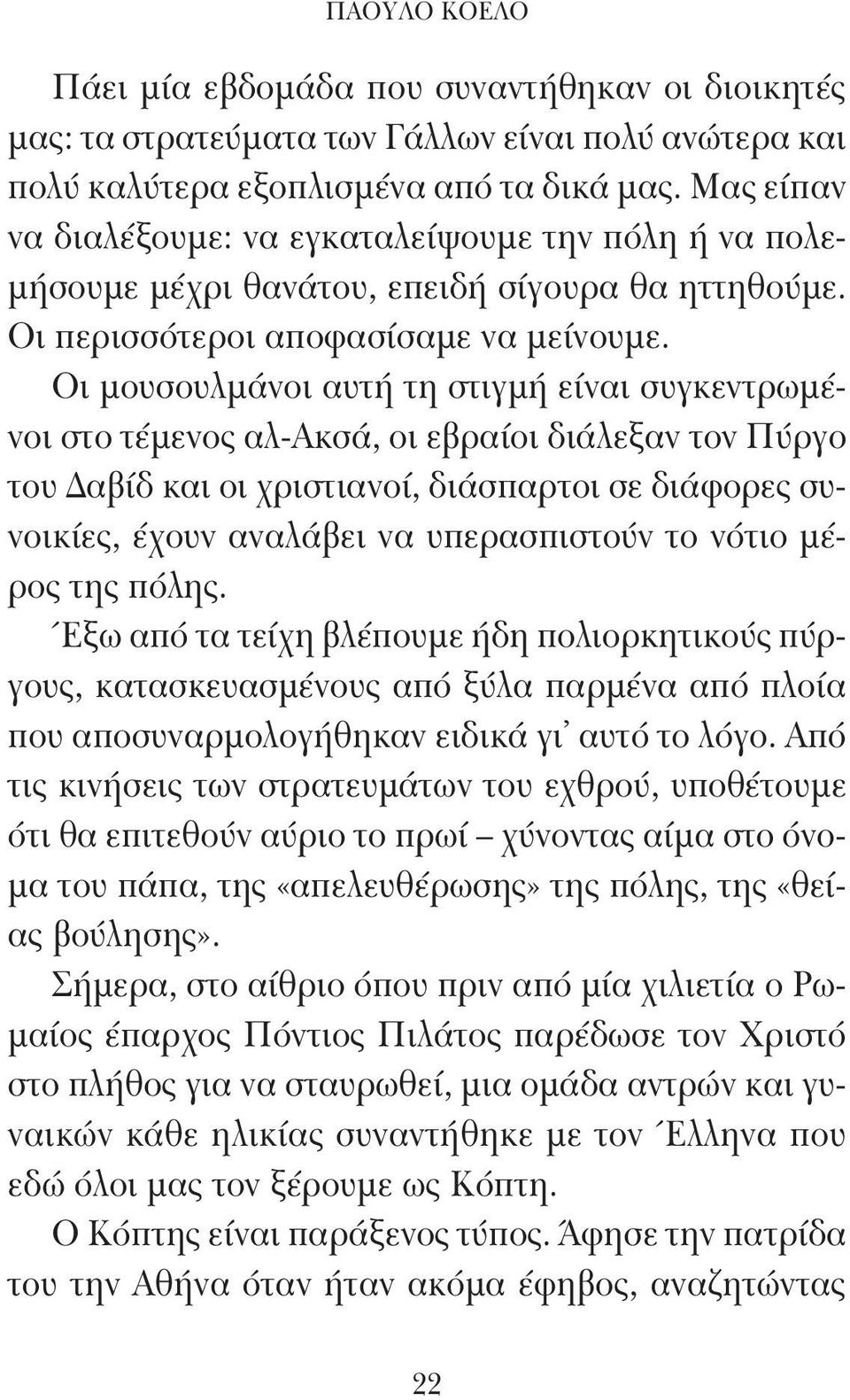 ΠΑΟΥΛΟ ΚΟΕΛΟ

Πάει μία εβδομάδα που συναντήθηκαν οι διοικητές μας: τα στρατεύματα των Γάλλων είναι πολύ ανώτερα και πολύ καλύτερα εξοπλισμένα από τα δικά μας. Μας είπαν να διαλέξουμε: να εγκαταλείψουμε την πόλη ή να πολεμήσουμε μέχρι θανάτου, επειδή σίγουρα θα ηττηθούμε. Οι περισσότεροι αποφασίσαμε να μείνουμε.

Οι μουσουλμάνοι αυτή τη στιγμή είναι συγκεντρωμένοι στο τέμενος αλ-Ακσά, οι εβραίοι διάλεξαν τον Πύργο του Δαβίδ και οι χριστιανοί, διάσπαρτοι σε διάφορες συνοικίες, έχουν αναλάβει να υπερασπιστούν το νότιο μέρος της πόλης.

Έξω από τα τείχη βλέπουμε ήδη πολιορκητικούς πύργους, κατασκευασμένους από ξύλα παρμένα από πλοία που αποσυναρμολογήθηκαν ειδικά γι' αυτό το λόγο. Από τις κινήσεις των στρατευμάτων του εχθρού, υποθέτουμε ότι θα επιτεθούν αύριο το πρωί – χύνοντας αίμα στο όνομα του πάπα, της «απελευθέρωσης» της πόλης, της «θείας βούλησης».

Σήμερα, στο αίθριο όπου πριν από μία χιλιετία ο Ρωμαίος έπαρχος Πόντιος Πιλάτος παρέδωσε τον Χριστό στο πλήθος για να σταυρωθεί, μια ομάδα αντρών και γυναικών κάθε ηλικίας συναντήθηκε με τον Έλληνα που εδώ όλοι μας τον ξέρουμε ως Κόπτη.

Ο Κόπτης είναι παράξενος τύπος. Άφησε την πατρίδα του την Αθήνα όταν ήταν ακόμα έφηβος, αναζητώντας

22